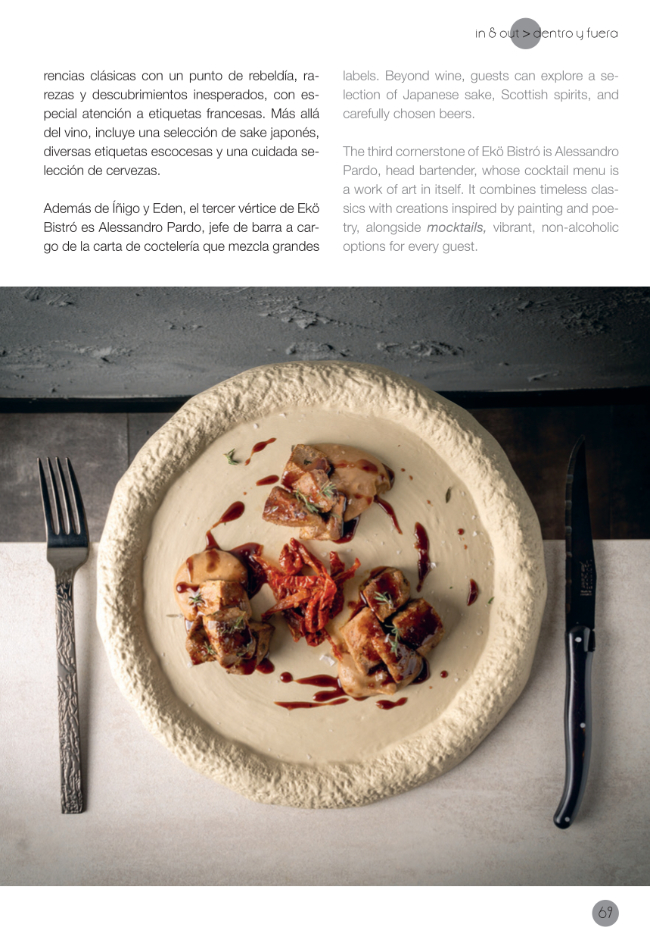 in & out > dentro y fuera

rencias clásicas con un punto de rebeldía, rarezas y descubrimientos inesperados, con especial atención a etiquetas francesas. Más allá del vino, incluye una selección de sake japonés, diversas etiquetas escocesas y una cuidada selección de cervezas.

Además de Íñigo y Eden, el tercer vértice de Ekö Bistró es Alessandro Pardo, jefe de barra a cargo de la carta de coctelería que mezcla grandes

labels. Beyond wine, guests can explore a selection of Japanese sake, Scottish spirits, and carefully chosen beers.

The third cornerstone of Ekö Bistró is Alessandro Pardo, head bartender, whose cocktail menu is a work of art in itself. It combines timeless classics with creations inspired by painting and poetry, alongside mocktails, vibrant, non-alcoholic options for every guest.

69